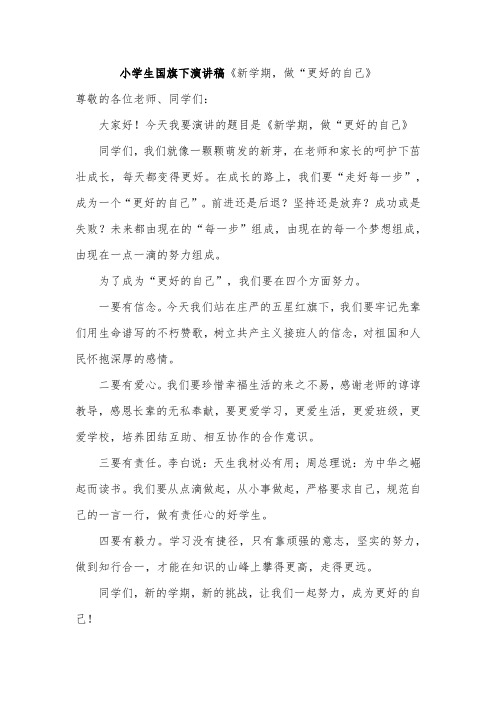 小学生国旗下演讲稿《新学期，做“更好的自己》

尊敬的各位老师、同学们：

大家好！今天我要演讲的题目是《新学期，做“更好的自己》

同学们，我们就像一颗颗萌发的新芽，在老师和家长的呵护下茁壮成长，每天都变得更好。在成长的路上，我们要“走好每一步”，成为一个“更好的自己”。前进还是后退？坚持还是放弃？成功或是失败？未来都由现在的“每一步”组成，由现在的每一个梦想组成，由现在一点一滴的努力组成。

为了成为“更好的自己”，我们要在四个方面努力。

一要有信念。今天我们站在庄严的五星红旗下，我们要牢记先辈们用生命谱写的不朽赞歌，树立共产主义接班人的信念，对祖国和人民怀抱深厚的感情。

二要有爱心。我们要珍惜幸福生活的来之不易，感谢老师的谆谆教导，感恩长辈的无私奉献，要更爱学习，更爱生活，更爱班级，更爱学校，培养团结互助、相互协作的合作意识。

三要有责任。李白说：天生我材必有用；周总理说：为中华之崛起而读书。我们要从点滴做起，从小事做起，严格要求自己，规范自己的一言一行，做有责任心的好学生。

四要有毅力。学习没有捷径，只有靠顽强的意志，坚实的努力，做到知行合一，才能在知识的山峰上攀得更高，走得更远。

同学们，新的学期，新的挑战，让我们一起努力，成为更好的自己！